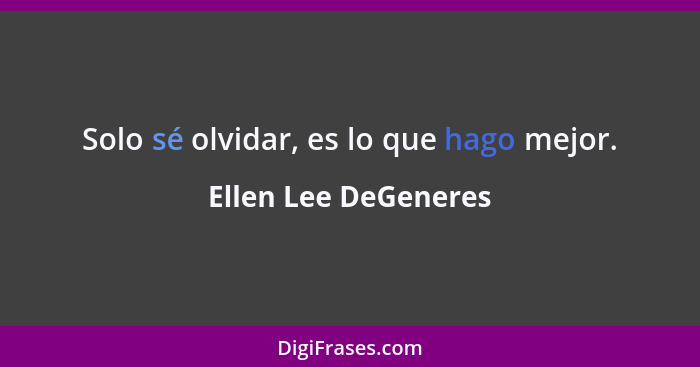 Solo sé olvidar, es lo que hago mejor.

Ellen Lee DeGeneres

DigiFrases.com